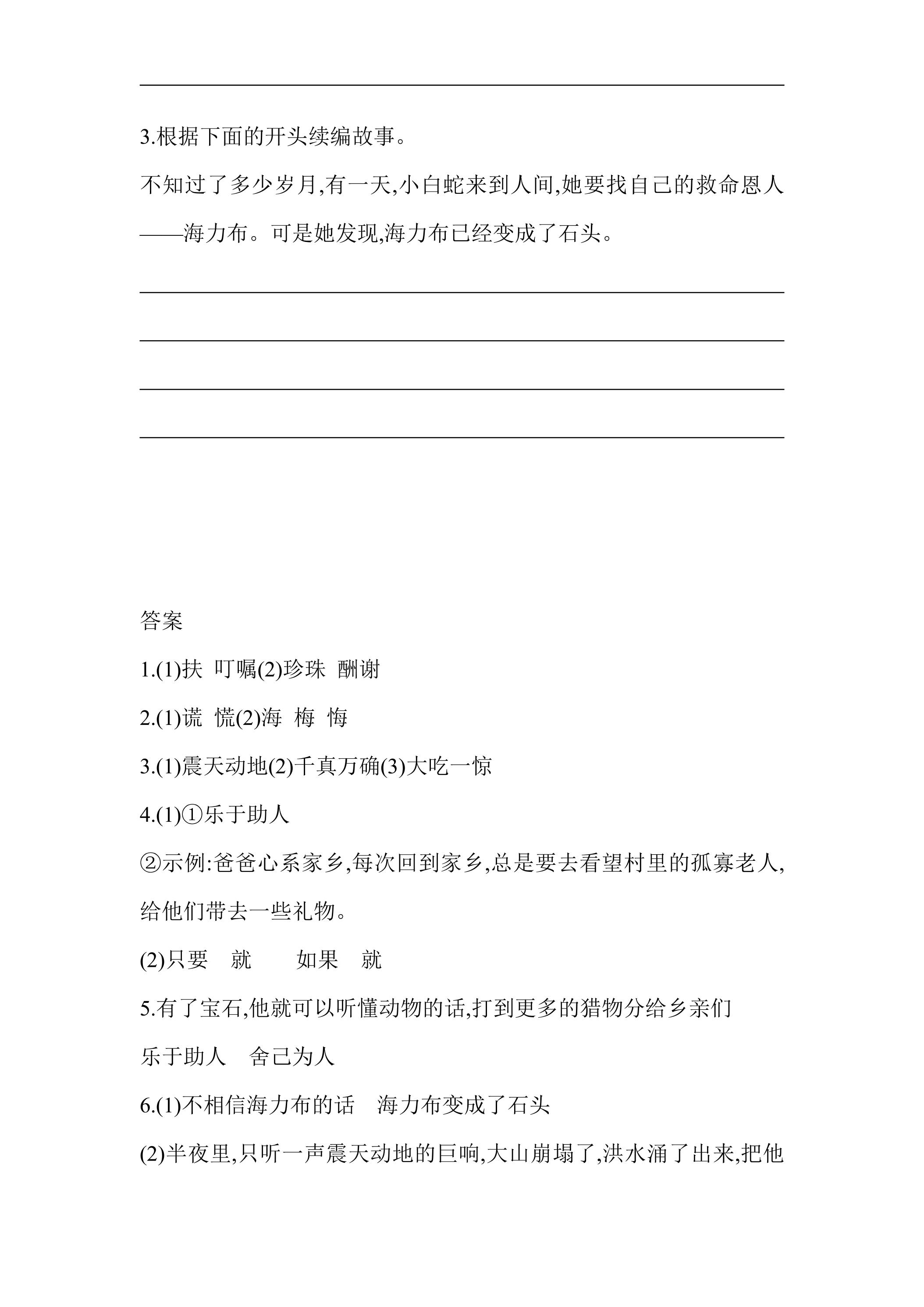 ____

3.根据下面的开头续编故事。

不知过了多少岁月,有一天,小白蛇来到人间,她要找自己的救命恩人——海力布。可是她发现,海力布已经变成了石头。

____

____

____

____

答案

1.(1)扶 叮嘱(2)珍珠 酬谢

2.(1)谎 慌(2)海 梅 悔

3.(1)震天动地(2)千真万确(3)大吃一惊

4.(1)①乐于助人

②示例:爸爸心系家乡,每次回到家乡,总是要去看望村里的孤寡老人,给他们带去一些礼物。

(2)只要 就 如果 就

5.有了宝石,他就可以听懂动物的话,打到更多的猎物分给乡亲们

乐于助人 舍己为人

6.(1)不相信海力布的话 海力布变成了石头

(2)半夜里,只听一声震天动地的巨响,大山崩塌了,洪水涌了出来,把他